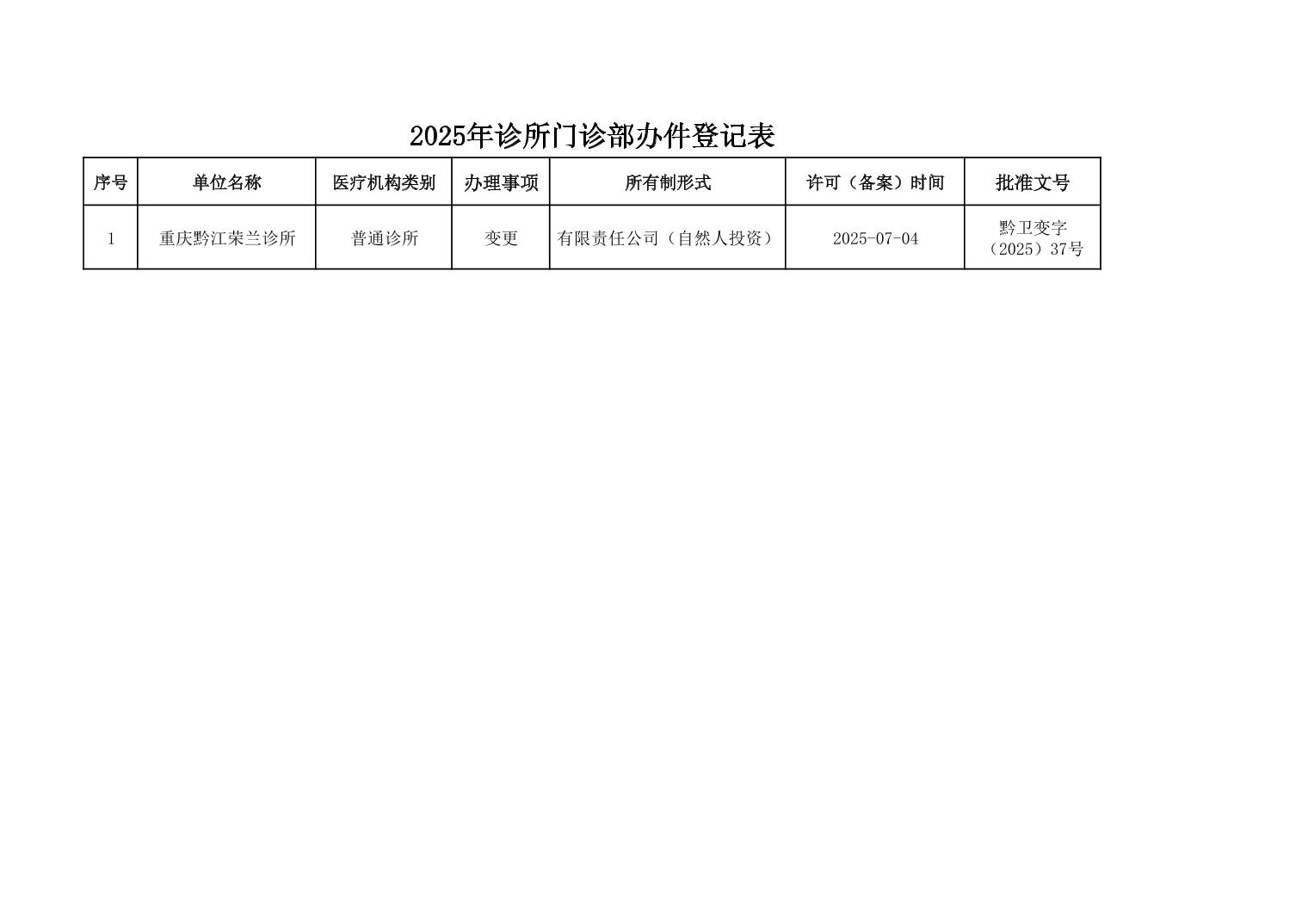 2025年诊所门诊部办件登记表

| 序号 | 单位名称 | 医疗机构类别 | 办理事项 | 所有制形式 | 许可（备案）时间 | 批准文号 |
|---|---|---|---|---|---|---|
| 1 | 重庆黔江荣兰诊所 | 普通诊所 | 变更 | 有限责任公司（自然人投资） | 2025-07-04 | 黔卫变字（2025）37号 |